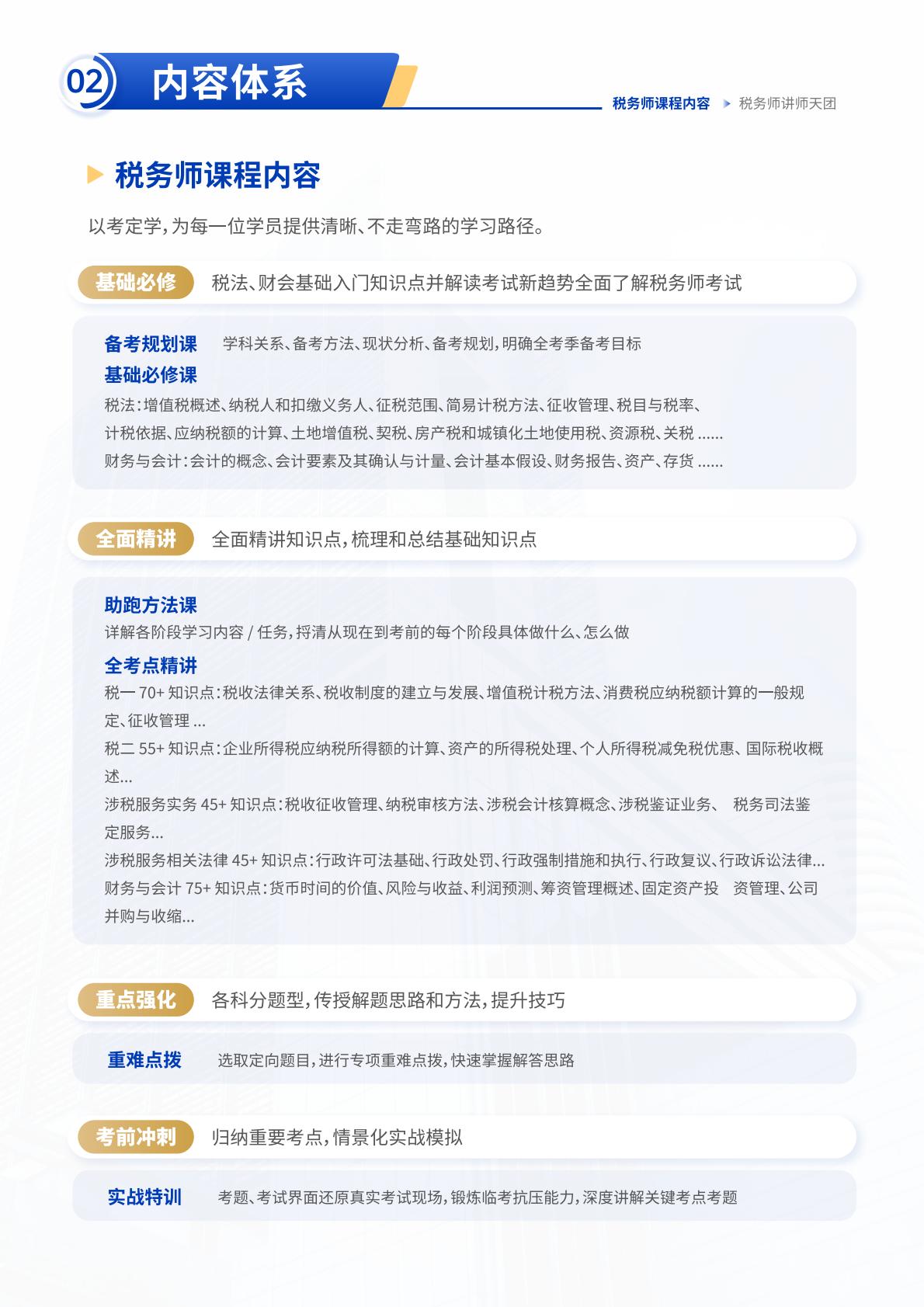 02 内容体系

税务师课程内容 税务师讲师天团

税务师课程内容

以考定学，为每一位学员提供清晰、不走弯路的学习路径。

基础必修 税法、财会基础入门知识点并解读考试新趋势全面了解税务师考试

备考规划课 学科关系、备考方法、现状分析、备考规划，明确全考季备考目标

基础必修课

税法：增值税概述、纳税人和扣缴义务人、征税范围、简易计税方法、征收管理、税目与税率、计税依据、应纳税额的计算、土地增值税、契税、房产税和城镇化土地使用税、资源税、关税 ......

财务与会计：会计的概念、会计要素及其确认与计量、会计基本假设、财务报告、资产、存货 ......

全面精讲 全面精讲知识点，梳理和总结基础知识点

助跑方法课

详解各阶段学习内容 / 任务，捋清从现在到考前的每个阶段具体做什么、怎么做

全考点精讲

税一 70+ 知识点：税收法律关系、税收制度的建立与发展、增值税计税方法、消费税应纳税额计算的一般规定、征收管理 ...

税二 55+ 知识点：企业所得税应纳税所得额的计算、资产的所得税处理、个人所得税减免税优惠、国际税收概述...

涉税服务实务 45+ 知识点：税收征收管理、纳税审核方法、涉税会计核算概念、涉税鉴证业务、 税务司法鉴定服务...

涉税服务相关法律 45+ 知识点：行政许可法基础、行政处罚、行政强制措施和执行、行政复议、行政诉讼法律...

财务与会计 75+ 知识点：货币时间的价值、风险与收益、利润预测、筹资管理概述、固定资产投 资管理、公司并购与收缩...

重点强化 各科分题型，传授解题思路和方法，提升技巧

重难点拨 选取定向题目，进行专项重难点拨，快速掌握解答思路

考前冲刺 归纳重要考点，情景化实战模拟

实战特训 考题、考试界面还原真实考试现场，锻炼临考抗压能力，深度讲解关键考点考题